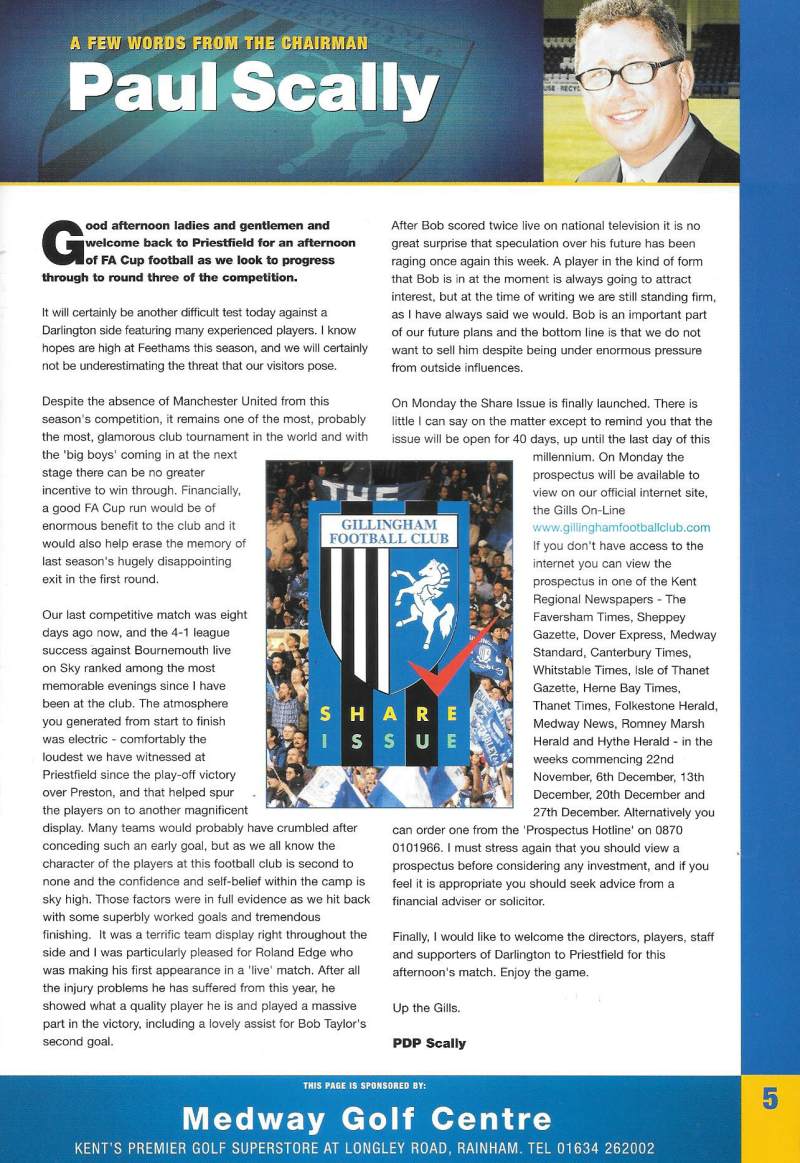 A FEW WORDS FROM THE CHAIRMAN

Paul Scally

Good afternoon ladies and gentlemen and welcome back to Priestfield for an afternoon of FA Cup football as we look to progress through to round three of the competition.

It will certainly be another difficult test today against a Darlington side featuring many experienced players. I know hopes are high at Feethams this season, and we will certainly not be underestimating the threat that our visitors pose.

Despite the absence of Manchester United from this season's competition, it remains one of the most, probably the most, glamorous club tournament in the world and with the 'big boys' coming in at the next stage there can be no greater incentive to win through. Financially, a good FA Cup run would be of enormous benefit to the club and it would also help erase the memory of last season's hugely disappointing exit in the first round.

Our last competitive match was eight days ago now, and the 4-1 league success against Bournemouth live on Sky ranked among the most memorable evenings since I have been at the club. The atmosphere you generated from start to finish was electric - comfortably the loudest we have witnessed at Priestfield since the play-off victory over Preston, and that helped spur the players on to another magnificent display. Many teams would probably have crumbled after conceding such an early goal, but as we all know the character of the players at this football club is second to none and the confidence and self-belief within the camp is sky high. Those factors were in full evidence as we hit back with some superbly worked goals and tremendous finishing. It was a terrific team display right throughout the side and I was particularly pleased for Roland Edge who was making his first appearance in a 'live' match. After all the injury problems he has suffered from this year, he showed what a quality player he is and played a massive part in the victory, including a lovely assist for Bob Taylor's second goal.

GILLINGHAM FOOTBALL CLUB

SHARE ISSUE

After Bob scored twice live on national television it is no great surprise that speculation over his future has been raging once again this week. A player in the kind of form that Bob is in at the moment is always going to attract interest, but at the time of writing we are still standing firm, as I have always said we would. Bob is an important part of our future plans and the bottom line is that we do not want to sell him despite being under enormous pressure from outside influences.

On Monday the Share Issue is finally launched. There is little I can say on the matter except to remind you that the issue will be open for 40 days, up until the last day of this millennium. On Monday the prospectus will be available to view on our official internet site, the Gills On-Line www.gillinghamfootballclub.com If you don't have access to the internet you can view the prospectus in one of the Kent Regional Newspapers - The Faversham Times, Sheppey Gazette, Dover Express, Medway Standard, Canterbury Times, Whitstable Times, Isle of Thanet Gazette, Herne Bay Times, Thanet Times, Folkestone Herald, Medway News, Romney Marsh Herald and Hythe Herald - in the weeks commencing 22nd November, 6th December, 13th December, 20th December and 27th December. Alternatively you can order one from the 'Prospectus Hotline' on 0870 0101966. I must stress again that you should view a prospectus before considering any investment, and if you feel it is appropriate you should seek advice from a financial adviser or solicitor.

Finally, I would like to welcome the directors, players, staff and supporters of Darlington to Priestfield for this afternoon's match. Enjoy the game.

Up the Gills.

PDP Scally

THIS PAGE IS SPONSORED BY:

Medway Golf Centre

KENT'S PREMIER GOLF SUPERSTORE AT LONGLEY ROAD, RAINHAM. TEL 01634 262002

5